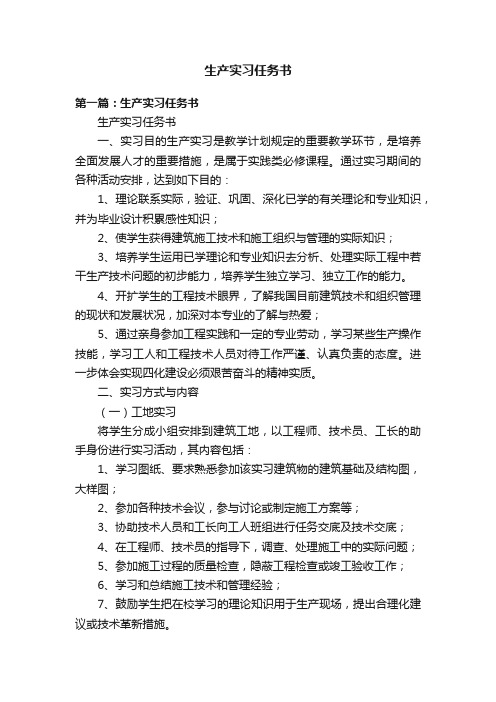 生产实习任务书

第一篇：生产实习任务书

生产实习任务书

一、实习目的生产实习是教学计划规定的重要教学环节，是培养全面发展人才的重要措施，是属于实践类必修课程。通过实习期间的各种活动安排，达到如下目的：

1、理论联系实际，验证、巩固、深化已学的有关理论和专业知识，并为毕业设计积累感性知识；

2、使学生获得建筑施工技术和施工组织与管理的实际知识；

3、培养学生运用已学理论和专业知识去分析、处理实际工程中若干生产技术问题的初步能力，培养学生独立学习、独立工作的能力。

4、开扩学生的工程技术眼界，了解我国目前建筑技术和组织管理的现状和发展状况，加深对本专业的了解与热爱；

5、通过亲身参加工程实践和一定的专业劳动，学习某些生产操作技能，学习工人和工程技术人员对待工作严谨、认真负责的态度。进一步体会实现四化建设必须艰苦奋斗的精神实质。

二、实习方式与内容

（一）工地实习

将学生分成小组安排到建筑工地，以工程师、技术员、工长的助手身份进行实习活动，其内容包括：

1、学习图纸、要求熟悉参加该实习建筑物的建筑基础及结构图，大样图；

2、参加各种技术会议，参与讨论或制定施工方案等；

3、协助技术人员和工长向工人班组进行任务交底及技术交底；

4、在工程师、技术员的指导下，调查、处理施工中的实际问题；

5、参加施工过程的质量检查，隐蔽工程检查或竣工验收工作；

6、学习和总结施工技术和管理经验；

7、鼓励学生把在校学习的理论知识用于生产现场，提出合理化建议或技术革新措施。